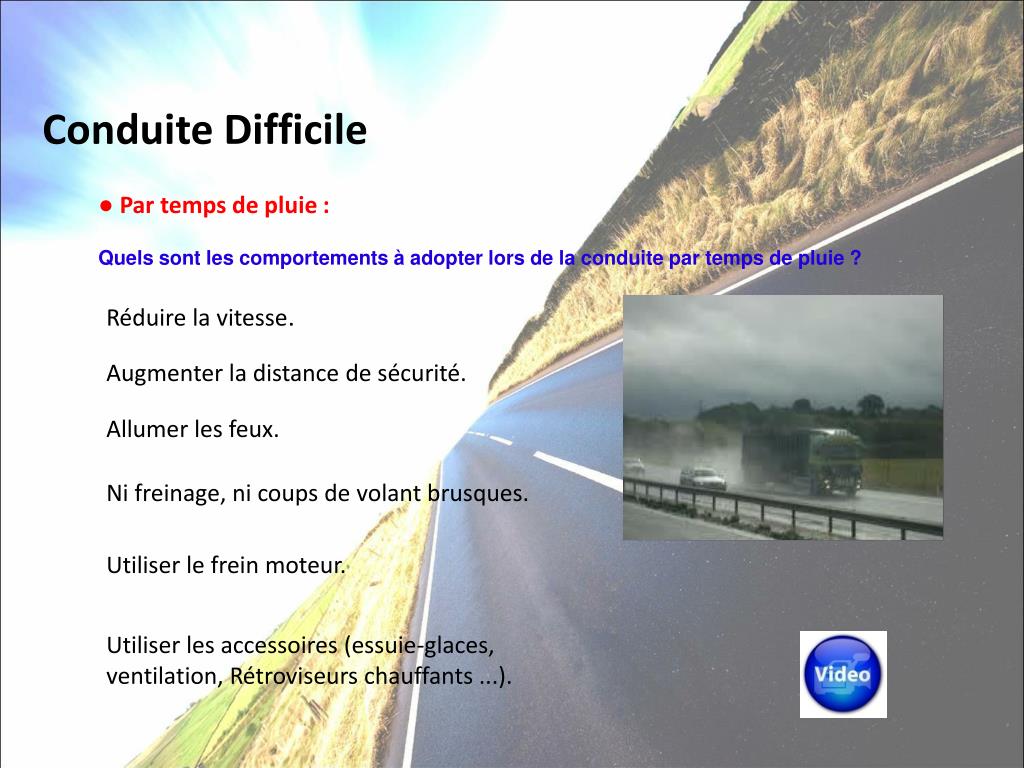 Conduite Difficile

● Par temps de pluie :

Quels sont les comportements à adopter lors de la conduite par temps de pluie ?

Réduire la vitesse.

Augmenter la distance de sécurité.

Allumer les feux.

Ni freinage, ni coups de volant brusques.

Utiliser le frein moteur.

Utiliser les accessoires (essuie-glaces, ventilation, Rétroviseurs chauffants ...).

Video